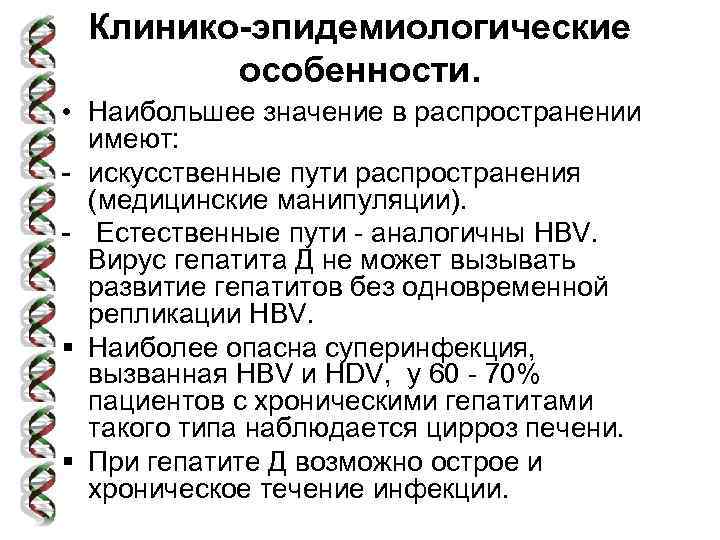 Клинико-эпидемиологические особенности.

• Наибольшее значение в распространении имеют:

- искусственные пути распространения (медицинские манипуляции).

- Естественные пути - аналогичны HBV. Вирус гепатита Д не может вызывать развитие гепатитов без одновременной репликации HBV.

▪ Наиболее опасна суперинфекция, вызванная HBV и HDV, у 60 - 70% пациентов с хроническими гепатитами такого типа наблюдается цирроз печени.

▪ При гепатите Д возможно острое и хроническое течение инфекции.